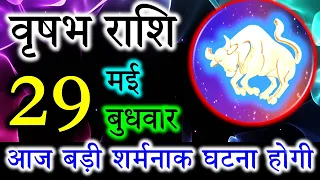 वृषभ राशि

29

मई

बुधवार

आज बड़ी शर्मनाक घटना होगी